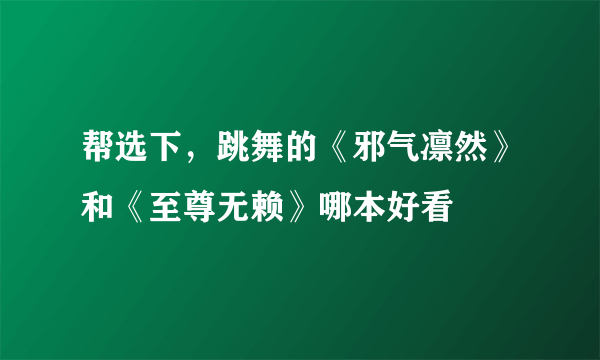 帮选下，跳舞的《邪气凛然》和《至尊无赖》哪本好看